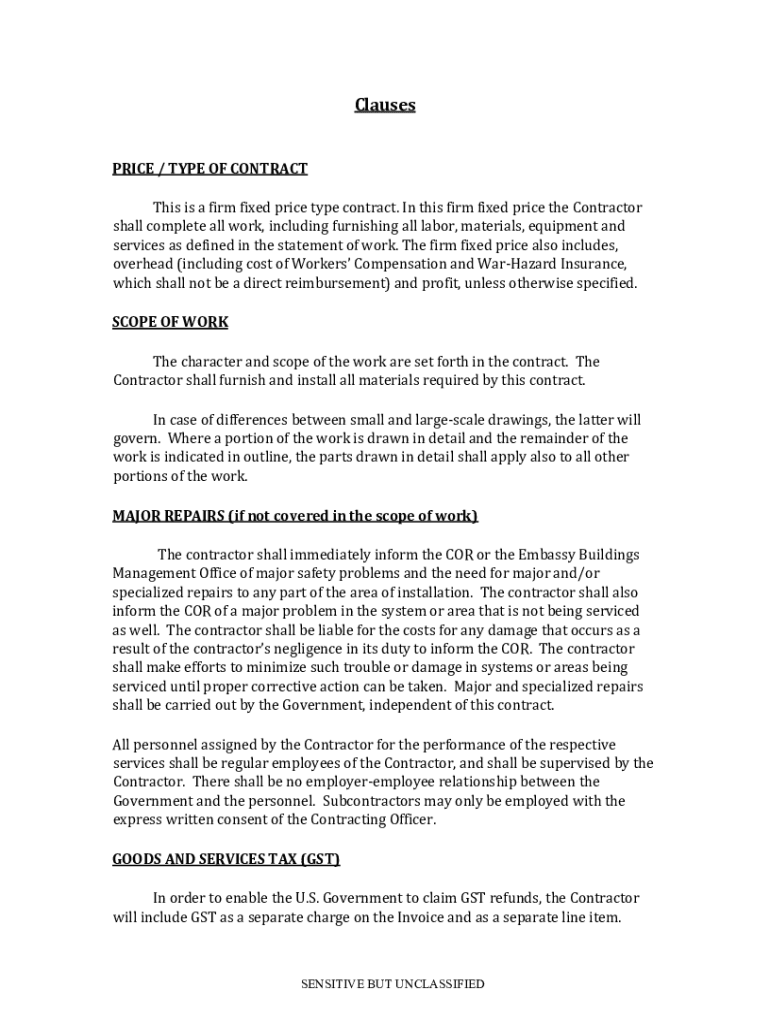 Clauses

PRICE / TYPE OF CONTRACT

This is a firm fixed price type contract. In this firm fixed price the Contractor shall complete all work, including furnishing all labor, materials, equipment and services as defined in the statement of work. The firm fixed price also includes, overhead (including cost of Workers' Compensation and War-Hazard Insurance, which shall not be a direct reimbursement) and profit, unless otherwise specified.

SCOPE OF WORK

The character and scope of the work are set forth in the contract. The Contractor shall furnish and install all materials required by this contract.

In case of differences between small and large-scale drawings, the latter will govern. Where a portion of the work is drawn in detail and the remainder of the work is indicated in outline, the parts drawn in detail shall apply also to all other portions of the work.

MAJOR REPAIRS (if not covered in the scope of work)

The contractor shall immediately inform the COR or the Embassy Buildings Management Office of major safety problems and the need for major and/or specialized repairs to any part of the area of installation. The contractor shall also inform the COR of a major problem in the system or area that is not being serviced as well. The contractor shall be liable for the costs for any damage that occurs as a result of the contractor's negligence in its duty to inform the COR. The contractor shall make efforts to minimize such trouble or damage in systems or areas being serviced until proper corrective action can be taken. Major and specialized repairs shall be carried out by the Government, independent of this contract.

All personnel assigned by the Contractor for the performance of the respective services shall be regular employees of the Contractor, and shall be supervised by the Contractor. There shall be no employer-employee relationship between the Government and the personnel. Subcontractors may only be employed with the express written consent of the Contracting Officer.

GOODS AND SERVICES TAX (GST)

In order to enable the U.S. Government to claim GST refunds, the Contractor will include GST as a separate charge on the Invoice and as a separate line item.

SENSITIVE BUT UNCLASSIFIED